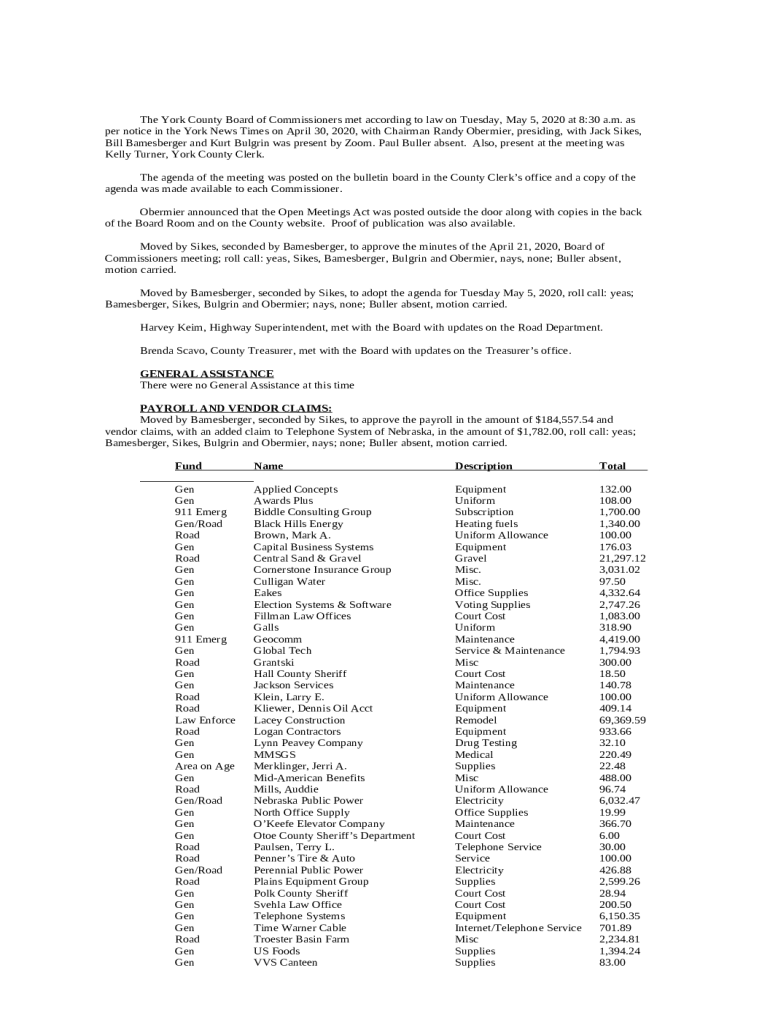 The York County Board of Commissioners met according to law on Tuesday, May 5, 2020 at 8:30 a.m. as per notice in the York News Times on April 30, 2020, with Chairman Randy Obermier, presiding, with Jack Sikes, Bill Bamesberger and Kurt Bulgrin was present by Zoom. Paul Buller absent. Also, present at the meeting was Kelly Turner, York County Clerk.

The agenda of the meeting was posted on the bulletin board in the County Clerk's office and a copy of the agenda was made available to each Commissioner.

Obermier announced that the Open Meetings Act was posted outside the door along with copies in the back of the Board Room and on the County website. Proof of publication was also available.

Moved by Sikes, seconded by Bamesberger, to approve the minutes of the April 21, 2020, Board of Commissioners meeting; roll call: yeas, Sikes, Bamesberger, Bulgrin and Obermier, nays, none; Buller absent, motion carried.

Moved by Bamesberger, seconded by Sikes, to adopt the agenda for Tuesday May 5, 2020, roll call: yeas; Bamesberger, Sikes, Bulgrin and Obermier; nays, none; Buller absent, motion carried.

Harvey Keim, Highway Superintendent, met with the Board with updates on the Road Department.

Brenda Scavo, County Treasurer, met with the Board with updates on the Treasurer's office.

GENERAL ASSISTANCE
There were no General Assistance at this time

PAYROLL AND VENDOR CLAIMS:
Moved by Bamesberger, seconded by Sikes, to approve the payroll in the amount of $184,557.54 and vendor claims, with an added claim to Telephone System of Nebraska, in the amount of $1,782.00, roll call: yeas; Bamesberger, Sikes, Bulgrin and Obermier, nays; none; Buller absent, motion carried.

| Fund | Name | Description | Total |
|---|---|---|---|
| Gen | Applied Concepts | Equipment | 132.00 |
| Gen | Awards Plus | Uniform | 108.00 |
| 911 Emerg | Biddle Consulting Group | Subscription | 1,700.00 |
| Gen/Road | Black Hills Energy | Heating fuels | 1,340.00 |
| Road | Brown, Mark A. | Uniform Allowance | 100.00 |
| Gen | Capital Business Systems | Equipment | 176.03 |
| Road | Central Sand & Gravel | Gravel | 21,297.12 |
| Gen | Cornerstone Insurance Group | Misc. | 3,031.02 |
| Gen | Culligan Water | Misc. | 97.50 |
| Gen | Eakes | Office Supplies | 4,332.64 |
| Gen | Election Systems & Software | Voting Supplies | 2,747.26 |
| Gen | Fillman Law Offices | Court Cost | 1,083.00 |
| Gen | Galls | Uniform | 318.90 |
| 911 Emerg | Geocomm | Maintenance | 4,419.00 |
| Gen | Global Tech | Service & Maintenance | 1,794.93 |
| Road | Grantski | Misc | 300.00 |
| Gen | Hall County Sheriff | Court Cost | 18.50 |
| Gen | Jackson Services | Maintenance | 140.78 |
| Road | Klein, Larry E. | Uniform Allowance | 100.00 |
| Road | Kliewer, Dennis Oil Acct | Equipment | 409.14 |
| Law Enforce | Lacey Construction | Remodel | 69,369.59 |
| Road | Logan Contractors | Equipment | 933.66 |
| Gen | Lynn Peavey Company | Drug Testing | 32.10 |
| Gen | MMSGS | Medical | 220.49 |
| Area on Age | Merklinger, Jerri A. | Supplies | 22.48 |
| Gen | Mid-American Benefits | Misc | 488.00 |
| Road | Mills, Auddie | Uniform Allowance | 96.74 |
| Gen/Road | Nebraska Public Power | Electricity | 6,032.47 |
| Gen | North Office Supply | Office Supplies | 19.99 |
| Gen | O'Keefe Elevator Company | Maintenance | 366.70 |
| Gen | Otoe County Sheriff's Department | Court Cost | 6.00 |
| Road | Paulsen, Terry L. | Telephone Service | 30.00 |
| Road | Penner's Tire & Auto | Service | 100.00 |
| Gen/Road | Perennial Public Power | Electricity | 426.88 |
| Road | Plains Equipment Group | Supplies | 2,599.26 |
| Gen | Polk County Sheriff | Court Cost | 28.94 |
| Gen | Svehla Law Office | Court Cost | 200.50 |
| Gen | Telephone Systems | Equipment | 6,150.35 |
| Gen | Time Warner Cable | Internet/Telephone Service | 701.89 |
| Road | Troester Basin Farm | Misc | 2,234.81 |
| Gen | US Foods | Supplies | 1,394.24 |
| Gen | VVS Canteen | Supplies | 83.00 |